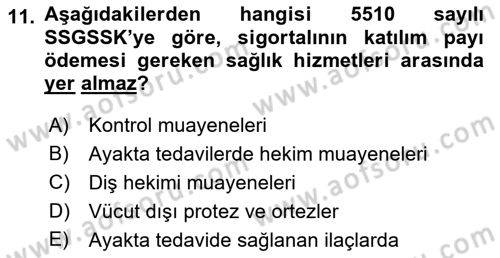 11. Aşağıdakilerden hangisi 5510 sayılı SSGSSK'ye göre, sigortalının katılım payı ödemesi gereken sağlık hizmetleri arasında yer almaz?

A) Kontrol muayeneleri
B) Ayakta tedavilerde hekim muayeneleri
C) Diş hekimi muayeneleri
D) Vücut dışı protez ve ortezler
E) Ayakta tedavide sağlanan ilaçlarda

www.aofsoru.com